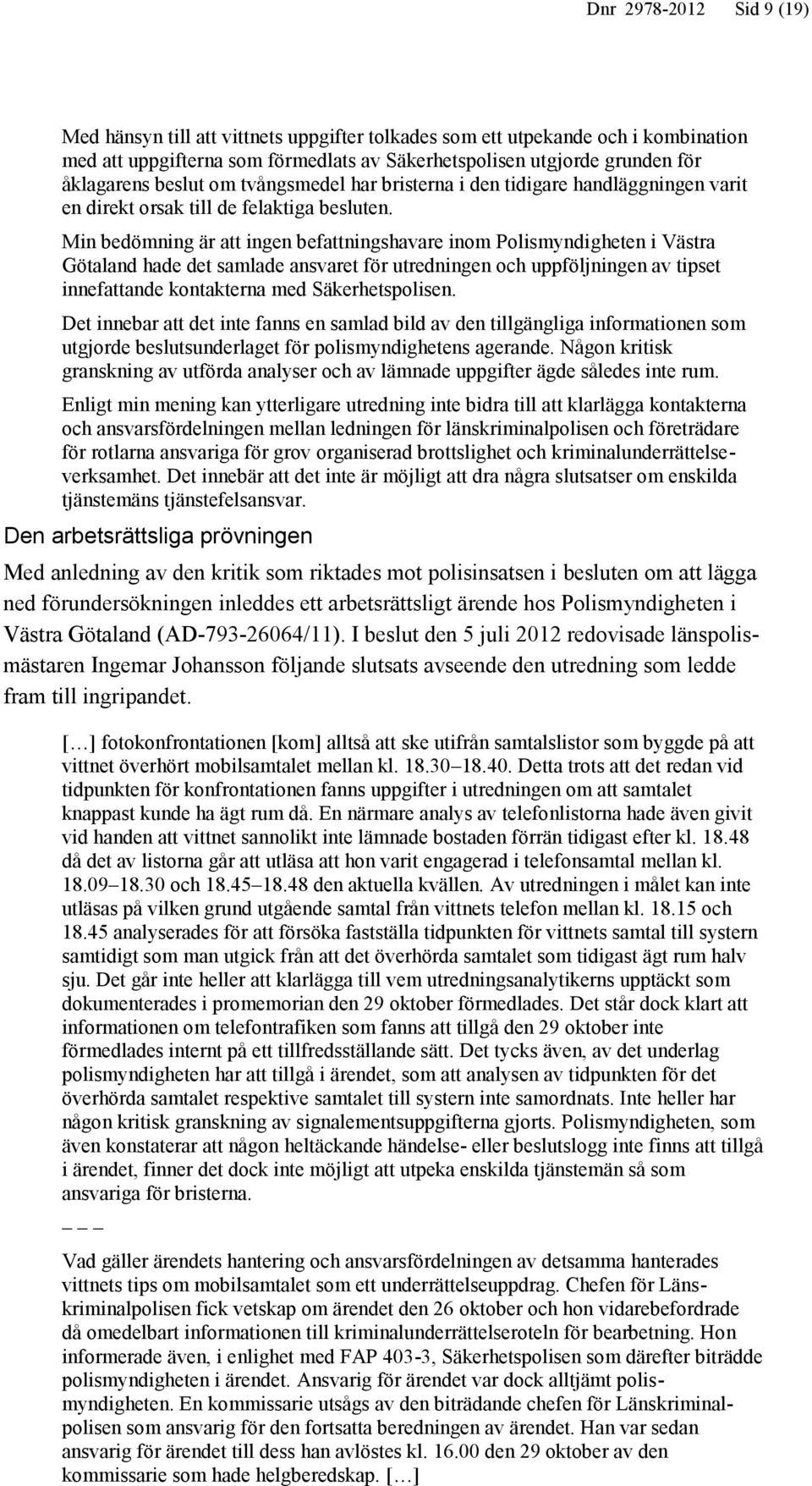 Dnr 2978-2012 Sid 9 (19)

Med hänsyn till att vittnets uppgifter tolkades som ett utpekande och i kombination med att uppgifterna som förmedlats av Säkerhetspolisen utgjorde grunden för åklagarens beslut om tvångsmedel har bristerna i den tidigare handläggningen varit en direkt orsak till de felaktiga besluten.

Min bedömning är att ingen befattningshavare inom Polismyndigheten i Västra Götaland hade det samlade ansvaret för utredningen och uppföljningen av tipset innefattande kontakterna med Säkerhetspolisen.

Det innebar att det inte fanns en samlad bild av den tillgängliga informationen som utgjorde beslutsunderlaget för polismyndighetens agerande. Någon kritisk granskning av utförda analyser och av lämnade uppgifter ägde således inte rum.

Enligt min mening kan ytterligare utredning inte bidra till att klarlägga kontakterna och ansvarsfördelningen mellan ledningen för länskriminalpolisen och företrädare för rotlarna ansvariga för grov organiserad brottslighet och kriminalunderrättelseverksamhet. Det innebär att det inte är möjligt att dra några slutsatser om enskilda tjänstemäns tjänstefelsansvar.

Den arbetsrättsliga prövningen

Med anledning av den kritik som riktades mot polisinsatsen i besluten om att lägga ned förundersökningen inleddes ett arbetsrättsligt ärende hos Polismyndigheten i Västra Götaland (AD-793-26064/11). I beslut den 5 juli 2012 redovisade länspolismästaren Ingemar Johansson följande slutsats avseende den utredning som ledde fram till ingripandet.

[…] fotokonfrontationen [kom] alltså att ske utifrån samtalslistor som byggde på att vittnet överhört mobilsamtalet mellan kl. 18.30–18.40. Detta trots att det redan vid tidpunkten för konfrontationen fanns uppgifter i utredningen om att samtalet knappast kunde ha ägt rum då. En närmare analys av telefonlistorna hade även givit vid handen att vittnet sannolikt inte lämnade bostaden förrän tidigast efter kl. 18.48 då det av listorna går att utläsa att hon varit engagerad i telefonsamtal mellan kl. 18.09–18.30 och 18.45–18.48 den aktuella kvällen. Av utredningen i målet kan inte utläsas på vilken grund utgående samtal från vittnets telefon mellan kl. 18.15 och 18.45 analyserades för att försöka fastställa tidpunkten för vittnets samtal till systern samtidigt som man utgick från att det överhörda samtalet som tidigast ägt rum halv sju. Det går inte heller att klarlägga till vem utredningsanalytikerns upptäckt som dokumenterades i promemorian den 29 oktober förmedlades. Det står dock klart att informationen om telefontrafiken som fanns att tillgå den 29 oktober inte förmedlades internt på ett tillfredsställande sätt. Det tycks även, av det underlag polismyndigheten har att tillgå i ärendet, som att analysen av tidpunkten för det överhörda samtalet respektive samtalet till systern inte samordnats. Inte heller har någon kritisk granskning av signalementsuppgifterna gjorts. Polismyndigheten, som även konstaterar att någon heltäckande händelse- eller beslutslogg inte finns att tillgå i ärendet, finner det dock inte möjligt att utpeka enskilda tjänstemän så som ansvariga för bristerna.

– – –

Vad gäller ärendets hantering och ansvarsfördelningen av detsamma hanterades vittnets tips om mobilsamtalet som ett underrättelseuppdrag. Chefen för Länskriminalpolisen fick vetskap om ärendet den 26 oktober och hon vidarebefordrade då omedelbart informationen till kriminalunderrättelseroteln för bearbetning. Hon informerade även, i enlighet med FAP 403-3, Säkerhetspolisen som därefter biträdde polismyndigheten i ärendet. Ansvarig för ärendet var dock alltjämt polismyndigheten. En kommissarie utsågs av den biträdande chefen för Länskriminalpolisen som ansvarig för den fortsatta beredningen av ärendet. Han var sedan ansvarig för ärendet till dess han avlöstes kl. 16.00 den 29 oktober av den kommissarie som hade helgberedskap. […]